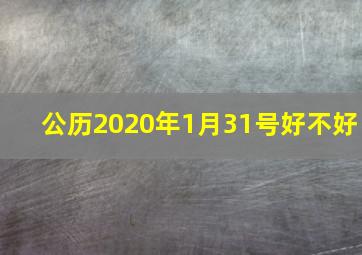 公历2020年1月31号好不好